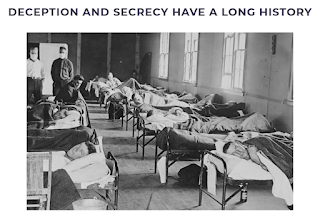 DECEPTION AND SECRECY HAVE A LONG HISTORY